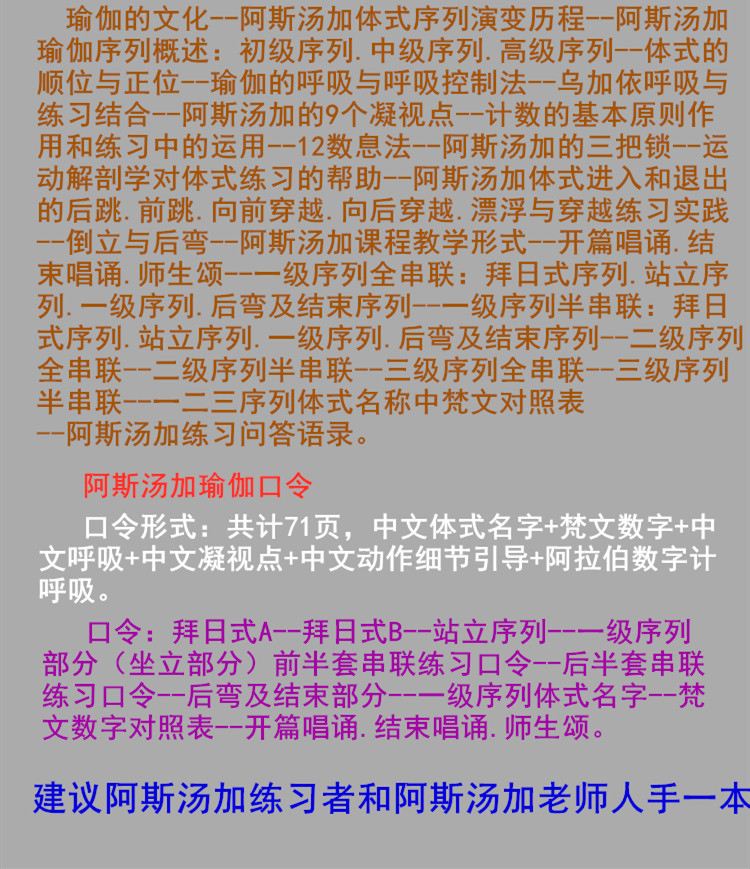 瑜伽的文化--阿斯汤加体式序列演变历程--阿斯汤加瑜伽序列概述：初级序列.中级序列.高级序列--体式的顺位与正位--瑜伽的呼吸与呼吸控制法--乌加依呼吸与练习结合--阿斯汤加的9个凝视点--计数的基本原则作用和练习中的运用--12数息法--阿斯汤加的三把锁--运动解剖学对体式练习的帮助--阿斯汤加体式进入和退出的后跳.前跳.向前穿越.向后穿越.漂浮与穿越练习实践--倒立与后弯--阿斯汤加课程教学形式--开篇唱诵.结束唱诵.师生颂--一级序列全串联：拜日式序列.站立序列.一级序列.后弯及结束序列--一级序列半串联：拜日式序列.站立序列.一级序列.后弯及结束序列--二级序列全串联--二级序列半串联--三级序列全串联--三级序列半串联--一二三序列体式名称中梵文对照表
--阿斯汤加练习问答语录。

阿斯汤加瑜伽口令

口令形式：共计71页，中文体式名字+梵文数字+中文呼吸+中文凝视点+中文动作细节引导+阿拉伯数字计呼吸。

口令：拜日式A--拜日式B--站立序列--一级序列部分（坐立部分）前半套串联练习口令--后半套串联练习口令--后弯及结束部分--一级序列体式名字--梵文数字对照表--开篇唱诵.结束唱诵.师生颂。

建议阿斯汤加练习者和阿斯汤加老师人手一本